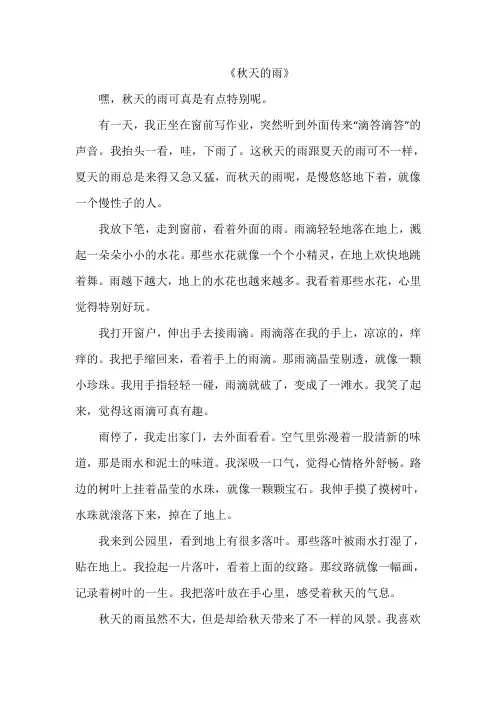 《秋天的雨》

嘿，秋天的雨可真是有点特别呢。

有一天，我正坐在窗前写作业，突然听到外面传来“滴答滴答”的声音。我抬头一看，哇，下雨了。这秋天的雨跟夏天的雨可不一样，夏天的雨总是来得又急又猛，而秋天的雨呢，是慢悠悠地下着，就像一个慢性子的人。

我放下笔，走到窗前，看着外面的雨。雨滴轻轻地落在地上，溅起一朵朵小小的水花。那些水花就像一个个小精灵，在地上欢快地跳着舞。雨越下越大，地上的水花也越来越多。我看着那些水花，心里觉得特别好玩。

我打开窗户，伸出手去接雨滴。雨滴落在我的手上，凉凉的，痒痒的。我把手缩回来，看着手上的雨滴。那雨滴晶莹剔透，就像一颗小珍珠。我用手指轻轻一碰，雨滴就破了，变成了一滩水。我笑了起来，觉得这雨滴可真有趣。

雨停了，我走出家门，去外面看看。空气里弥漫着一股清新的味道，那是雨水和泥土的味道。我深吸一口气，觉得心情格外舒畅。路边的树叶上挂着晶莹的水珠，就像一颗颗宝石。我伸手摸了摸树叶，水珠就滚落下来，掉在了地上。

我来到公园里，看到地上有很多落叶。那些落叶被雨水打湿了，贴在地上。我捡起一片落叶，看着上面的纹路。那纹路就像一幅画，记录着树叶的一生。我把落叶放在手心里，感受着秋天的气息。

秋天的雨虽然不大，但是却给秋天带来了不一样的风景。我喜欢